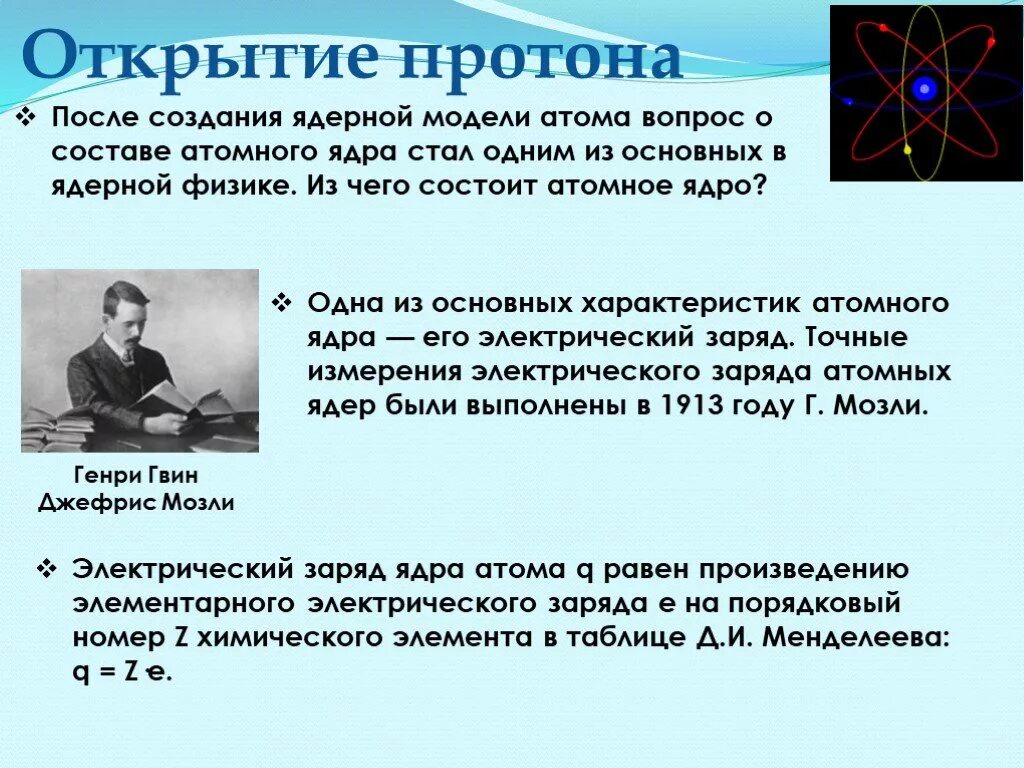 Открытие протона

❖ После создания ядерной модели атома вопрос о составе атомного ядра стал одним из основных в ядерной физике. Из чего состоит атомное ядро?

❖ Одна из основных характеристик атомного ядра — его электрический заряд. Точные измерения электрического заряда атомных ядер были выполнены в 1913 году Г. Мозли.

Генри Гвин Джефрис Мозли

❖ Электрический заряд ядра атома q равен произведению элементарного электрического заряда e на порядковый номер Z химического элемента в таблице Д.И. Менделеева: q = Z e.